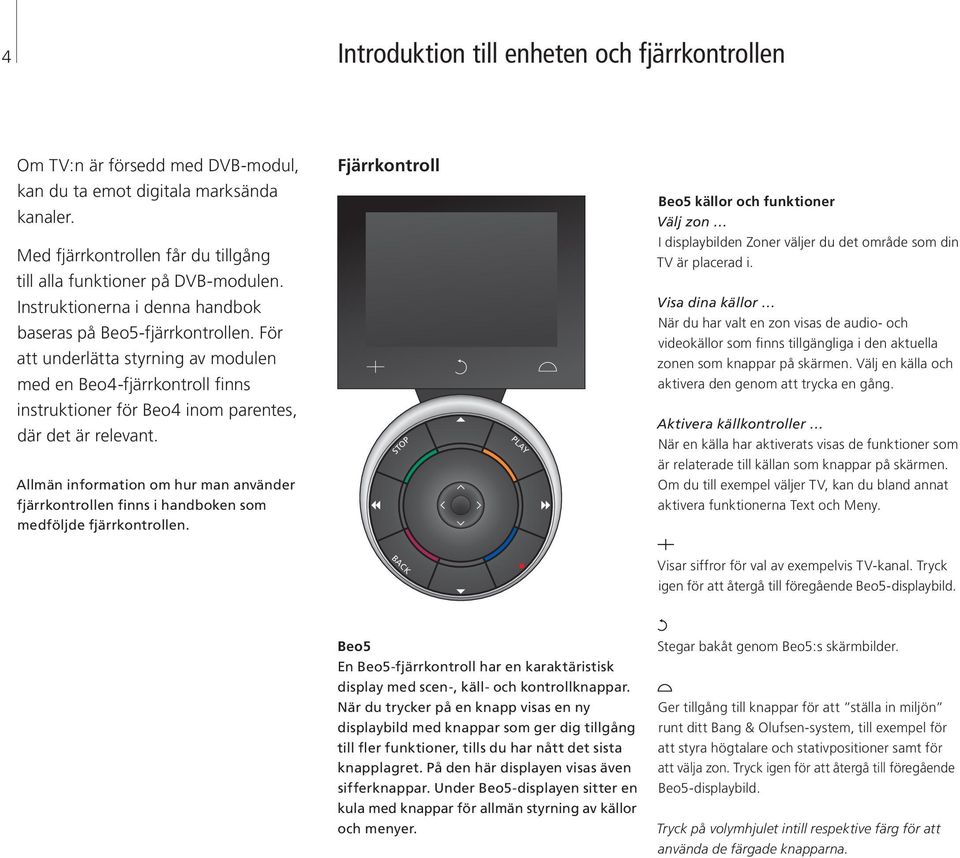 4

Introduktion till enheten och fjärrkontrollen

Om TV:n är försedd med DVB-modul, kan du ta emot digitala marksända kanaler.

Med fjärrkontrollen får du tillgång till alla funktioner på DVB-modulen. Instruktionerna i denna handbok baseras på Beo5-fjärrkontrollen. För att underlätta styrning av modulen med en Beo4-fjärrkontroll finns instruktioner för Beo4 inom parentes, där det är relevant.

Allmän information om hur man använder fjärrkontrollen finns i handboken som medföljde fjärrkontrollen.

Fjärrkontroll

STOP

PLAY

BACK

Beo5
En Beo5-fjärrkontroll har en karaktäristisk display med scen-, käll- och kontrollknappar. När du trycker på en knapp visas en ny displaybild med knappar som ger dig tillgång till fler funktioner, tills du har nått det sista knapplagret. På den här displayen visas även sifferknappar. Under Beo5-displayen sitter en kula med knappar för allmän styrning av källor och menyer.

Beo5 källor och funktioner
Välj zon …
I displaybilden Zoner väljer du det område som din TV är placerad i.

Visa dina källor …
När du har valt en zon visas de audio- och videokällor som finns tillgängliga i den aktuella zonen som knappar på skärmen. Välj en källa och aktivera den genom att trycka en gång.

Aktivera källkontroller …
När en källa har aktiverats visas de funktioner som är relaterade till källan som knappar på skärmen. Om du till exempel väljer TV, kan du bland annat aktivera funktionerna Text och Meny.

Visar siffror för val av exempelvis TV-kanal. Tryck igen för att återgå till föregående Beo5-displaybild.

Stegar bakåt genom Beo5:s skärmbilder.

Ger tillgång till knappar för att "ställa in miljön" runt ditt Bang & Olufsen-system, till exempel för att styra högtalare och stativpositioner samt för att välja zon. Tryck igen för att återgå till föregående Beo5-displaybild.

Tryck på volymhjulet intill respektive färg för att använda de färgade knapparna.